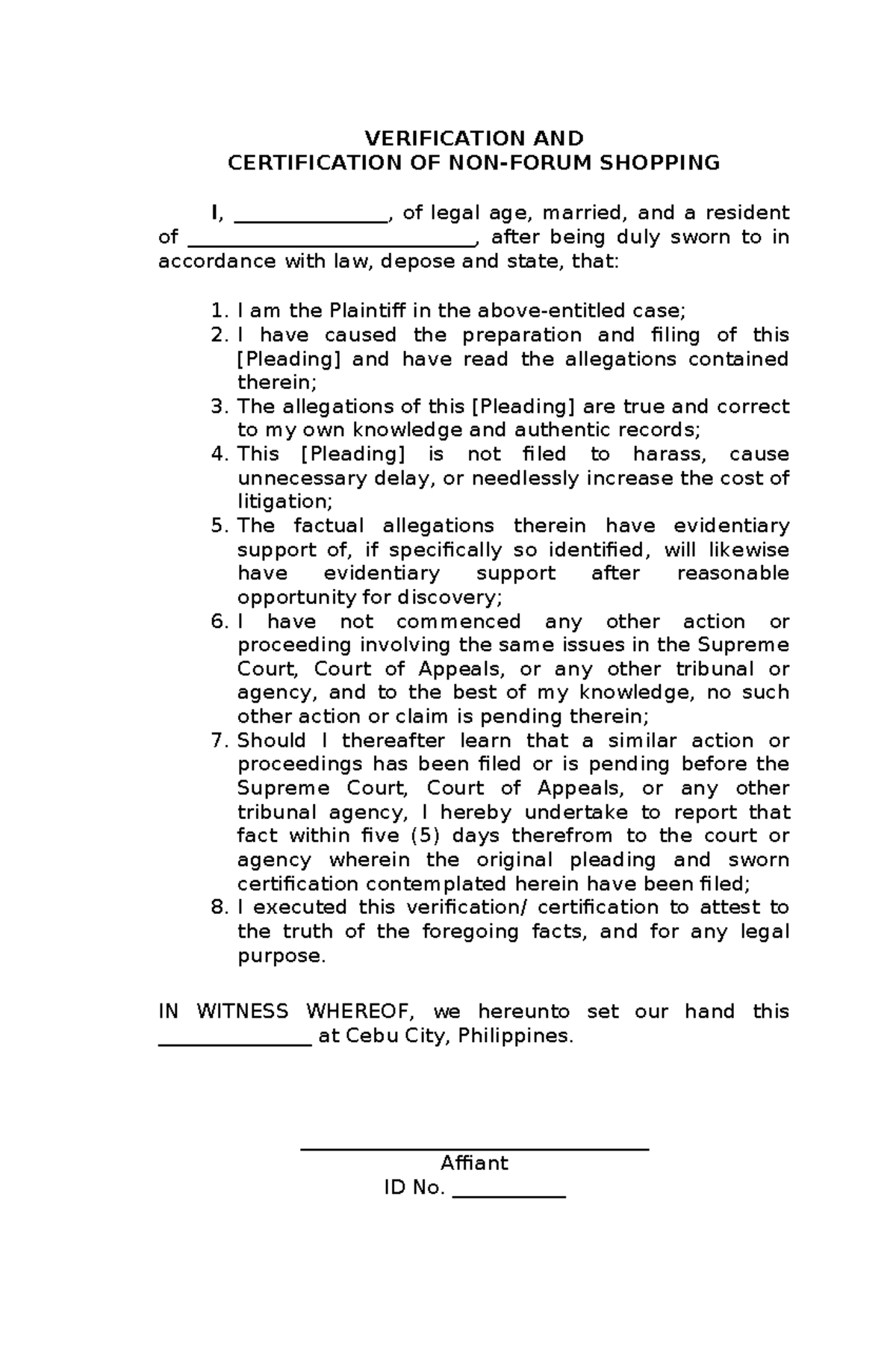 VERIFICATION AND
CERTIFICATION OF NON-FORUM SHOPPING

I, ____, of legal age, married, and a resident of ____, after being duly sworn to in accordance with law, depose and state, that:

1. I am the Plaintiff in the above-entitled case;
2. I have caused the preparation and filing of this [Pleading] and have read the allegations contained therein;
3. The allegations of this [Pleading] are true and correct to my own knowledge and authentic records;
4. This [Pleading] is not filed to harass, cause unnecessary delay, or needlessly increase the cost of litigation;
5. The factual allegations therein have evidentiary support of, if specifically so identified, will likewise have evidentiary support after reasonable opportunity for discovery;
6. I have not commenced any other action or proceeding involving the same issues in the Supreme Court, Court of Appeals, or any other tribunal or agency, and to the best of my knowledge, no such other action or claim is pending therein;
7. Should I thereafter learn that a similar action or proceedings has been filed or is pending before the Supreme Court, Court of Appeals, or any other tribunal agency, I hereby undertake to report that fact within five (5) days therefrom to the court or agency wherein the original pleading and sworn certification contemplated herein have been filed;
8. I executed this verification/ certification to attest to the truth of the foregoing facts, and for any legal purpose.

IN WITNESS WHEREOF, we hereunto set our hand this ____ at Cebu City, Philippines.

____
Affiant
ID No. ____